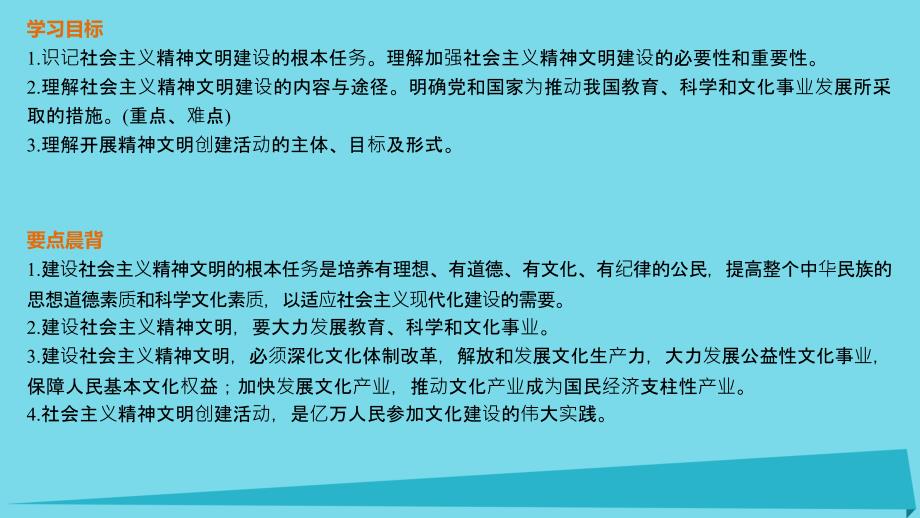 学习目标
1.识记社会主义精神文明建设的根本任务。理解加强社会主义精神文明建设的必要性和重要性。
2.理解社会主义精神文明建设的内容与途径。明确党和国家为推动我国教育、科学和文化事业发展所采取的措施。(重点、难点)
3.理解开展精神文明创建活动的主体、目标及形式。

要点晨背
1.建设社会主义精神文明的根本任务是培养有理想、有道德、有文化、有纪律的公民，提高整个中华民族的思想道德素质和科学文化素质，以适应社会主义现代化建设的需要。
2.建设社会主义精神文明，要大力发展教育、科学和文化事业。
3.建设社会主义精神文明，必须深化文化体制改革，解放和发展文化生产力，大力发展公益性文化事业，保障人民基本文化权益；加快发展文化产业，推动文化产业成为国民经济支柱性产业。
4.社会主义精神文明创建活动，是亿万人民参加文化建设的伟大实践。